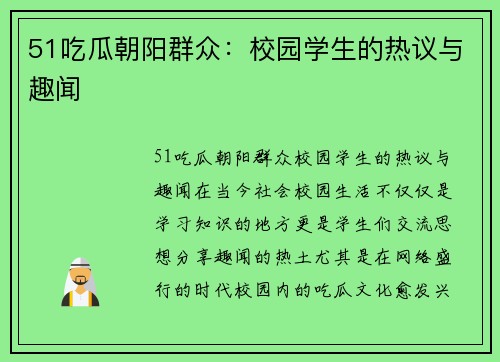 51吃瓜朝阳群众：校园学生的热议与趣闻

51吃瓜朝阳群众校园学生的热议与趣闻在当今社会校园生活不仅仅是学习知识的地方更是学生们交流思想分享趣闻的热土尤其是在网络盛行的时代校园内的吃瓜文化愈发兴